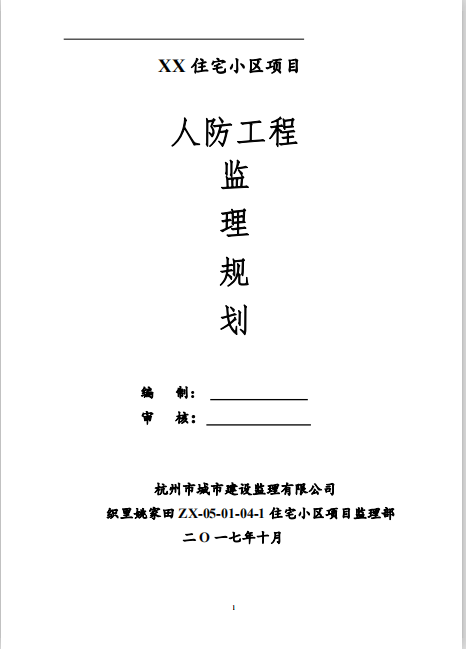 XX住宅小区项目

人防工程
监
理
规
划

编 制：____
审 核：____

杭州市城市建设监理有限公司
织里姚家田ZX-05-01-04-1住宅小区项目监理部
二O一七年十月

1